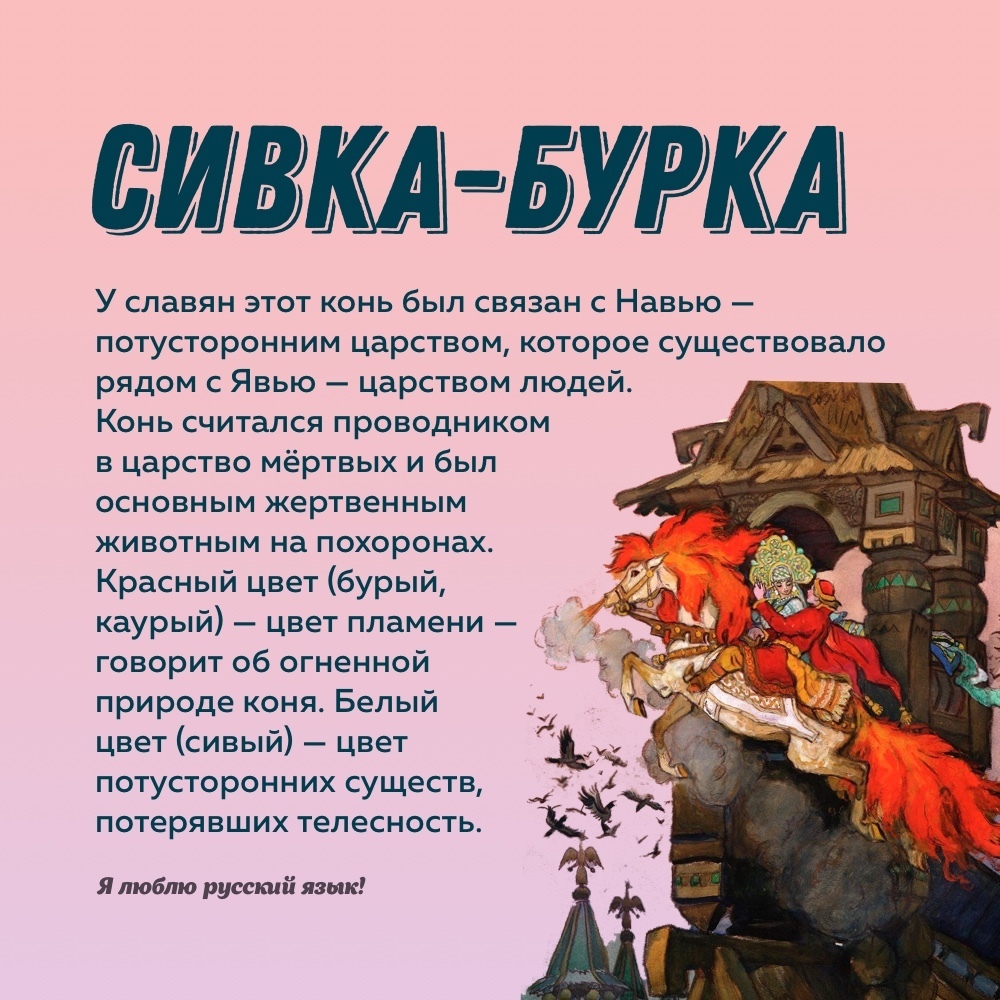 СИВКА-БУРКА

У славян этот конь был связан с Навью — потусторонним царством, которое существовало рядом с Явью — царством людей. Конь считался проводником в царство мёртвых и был основным жертвенным животным на похоронах. Красный цвет (бурый, каурый) — цвет пламени — говорит об огненной природе коня. Белый цвет (сивый) — цвет потусторонних существ, потерявших телесность.

Я люблю русский язык!